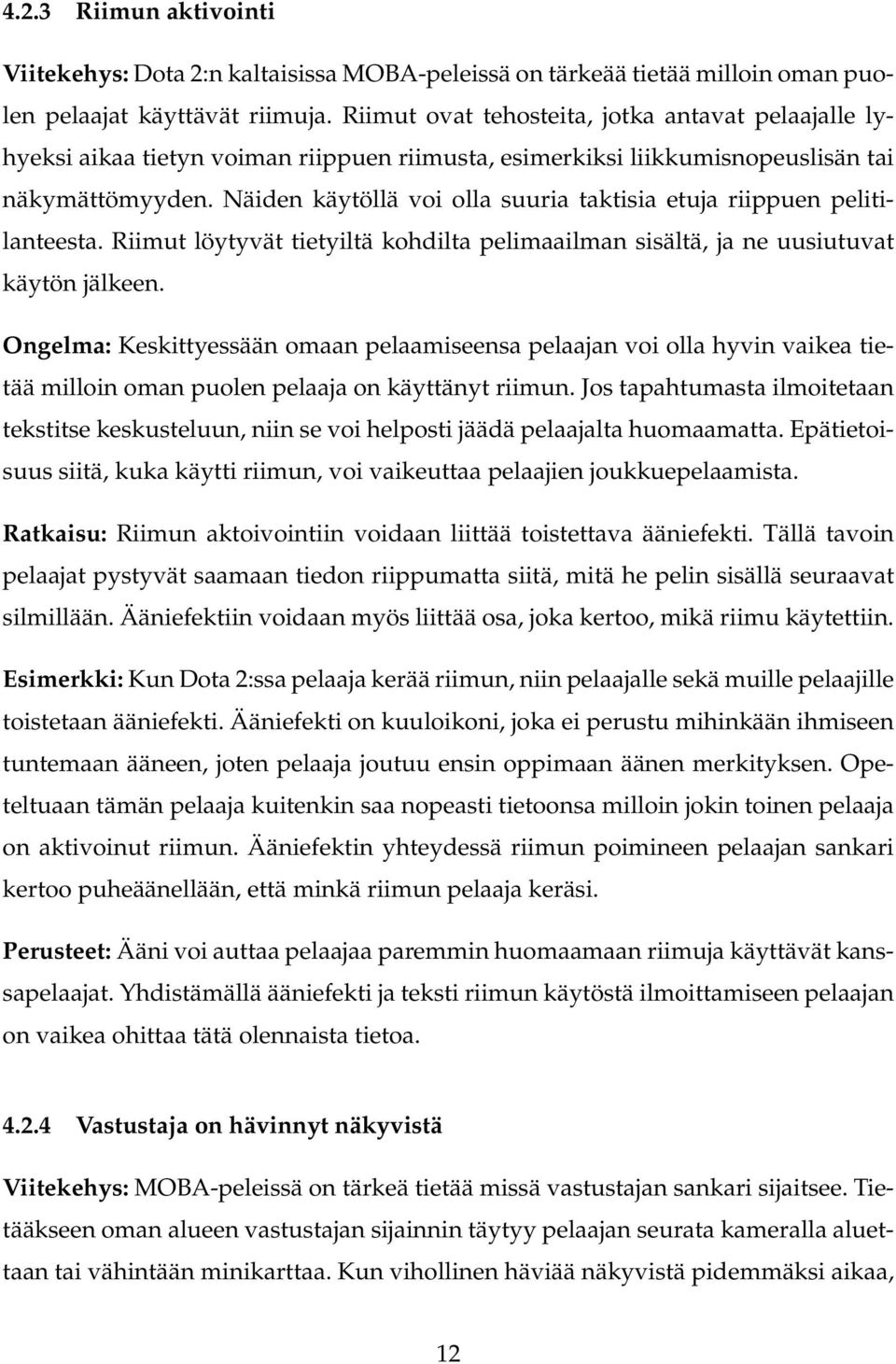 4.2.3 Riimun aktivointi

Viitekehys: Dota 2:n kaltaisissa MOBA-peleissä on tärkeää tietää milloin oman puolen pelaajat käyttävät riimuja. Riimut ovat tehosteita, jotka antavat pelaajalle lyhyeksi aikaa tietyn voiman riippuen riimusta, esimerkiksi liikkumisnopeuslisän tai näkymättömyyden. Näiden käytöllä voi olla suuria taktisia etuja riippuen pelitilanteesta. Riimut löytyvät tietyiltä kohdilta pelimaailman sisältä, ja ne uusiutuvat käytön jälkeen.

Ongelma: Keskittyessään omaan pelaamiseensa pelaajan voi olla hyvin vaikea tietää milloin oman puolen pelaaja on käyttänyt riimun. Jos tapahtumasta ilmoitetaan tekstitse keskusteluun, niin se voi helposti jäädä pelaajalta huomaamatta. Epätietoisuus siitä, kuka käytti riimun, voi vaikeuttaa pelaajien joukkuepelaamista.

Ratkaisu: Riimun aktoivointiin voidaan liittää toistettava ääniefekti. Tällä tavoin pelaajat pystyvät saamaan tiedon riippumatta siitä, mitä he pelin sisällä seuraavat silmillään. Ääniefektiin voidaan myös liittää osa, joka kertoo, mikä riimu käytettiin.

Esimerkki: Kun Dota 2:ssa pelaaja kerää riimun, niin pelaajalle sekä muille pelaajille toistetaan ääniefekti. Ääniefekti on kuuloikoni, joka ei perustu mihinkään ihmiseen tuntemaan ääneen, joten pelaaja joutuu ensin oppimaan äänen merkityksen. Opeteltuaan tämän pelaaja kuitenkin saa nopeasti tietoonsa milloin jokin toinen pelaaja on aktivoinut riimun. Ääniefektin yhteydessä riimun poimineen pelaajan sankari kertoo puheäänellään, että minkä riimun pelaaja keräsi.

Perusteet: Ääni voi auttaa pelaajaa paremmin huomaamaan riimuja käyttävät kanssapelaajat. Yhdistämällä ääniefekti ja teksti riimun käytöstä ilmoittamiseen pelaajan on vaikea ohittaa tätä olennaista tietoa.

4.2.4 Vastustaja on hävinnyt näkyvistä

Viitekehys: MOBA-peleissä on tärkeä tietää missä vastustajan sankari sijaitsee. Tietääkseen oman alueen vastustajan sijainnin täytyy pelaajan seurata kameralla aluettaan tai vähintään minikarttaa. Kun vihollinen häviää näkyvistä pidemmäksi aikaa,

12